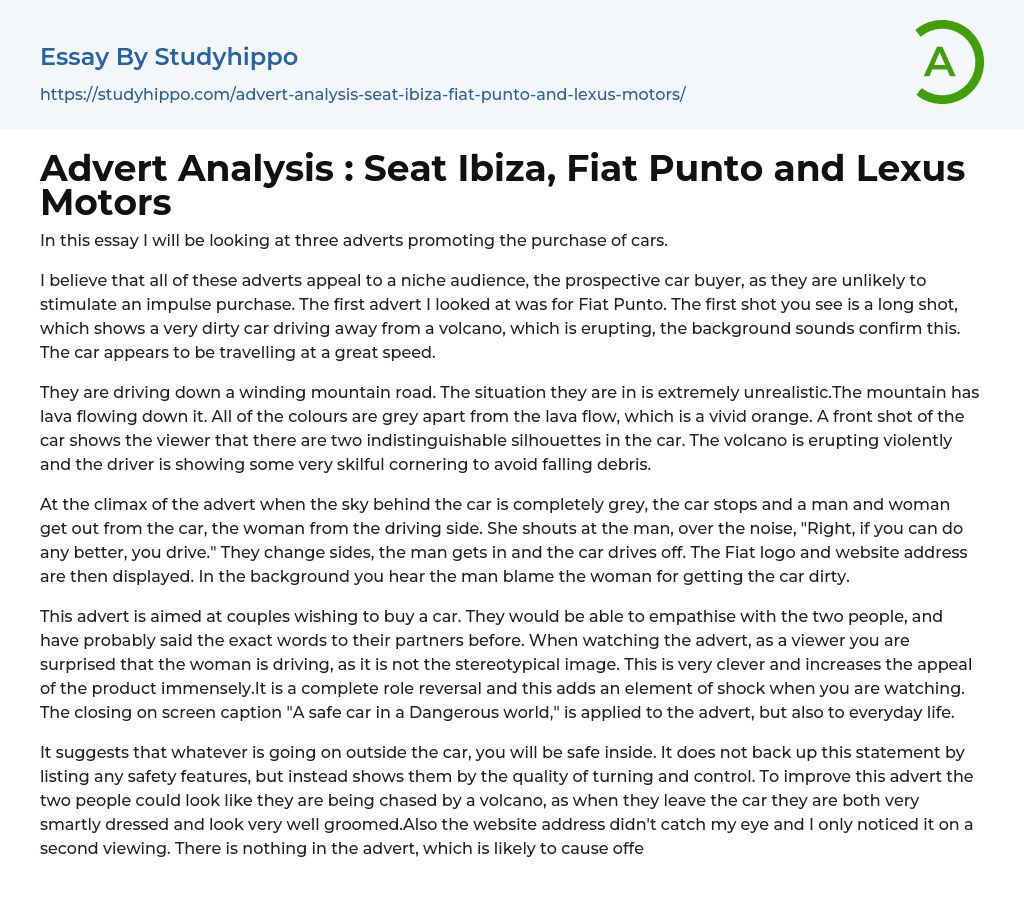 Essay By Studyhippo

https://studyhippo.com/advert-analysis-seat-ibiza-fiat-punto-and-lexus-motors/

A

Advert Analysis : Seat Ibiza, Fiat Punto and Lexus Motors

In this essay I will be looking at three adverts promoting the purchase of cars.

I believe that all of these adverts appeal to a niche audience, the prospective car buyer, as they are unlikely to stimulate an impulse purchase. The first advert I looked at was for Fiat Punto. The first shot you see is a long shot, which shows a very dirty car driving away from a volcano, which is erupting, the background sounds confirm this. The car appears to be travelling at a great speed.

They are driving down a winding mountain road. The situation they are in is extremely unrealistic.The mountain has lava flowing down it. All of the colours are grey apart from the lava flow, which is a vivid orange. A front shot of the car shows the viewer that there are two indistinguishable silhouettes in the car. The volcano is erupting violently and the driver is showing some very skilful cornering to avoid falling debris.

At the climax of the advert when the sky behind the car is completely grey, the car stops and a man and woman get out from the car, the woman from the driving side. She shouts at the man, over the noise, "Right, if you can do any better, you drive." They change sides, the man gets in and the car drives off. The Fiat logo and website address are then displayed. In the background you hear the man blame the woman for getting the car dirty.

This advert is aimed at couples wishing to buy a car. They would be able to empathise with the two people, and have probably said the exact words to their partners before. When watching the advert, as a viewer you are surprised that the woman is driving, as it is not the stereotypical image. This is very clever and increases the appeal of the product immensely.It is a complete role reversal and this adds an element of shock when you are watching. The closing on screen caption "A safe car in a Dangerous world," is applied to the advert, but also to everyday life.

It suggests that whatever is going on outside the car, you will be safe inside. It does not back up this statement by listing any safety features, but instead shows them by the quality of turning and control. To improve this advert the two people could look like they are being chased by a volcano, as when they leave the car they are both very smartly dressed and look very well groomed.Also the website address didn't catch my eye and I only noticed it on a second viewing. There is nothing in the advert, which is likely to cause offe